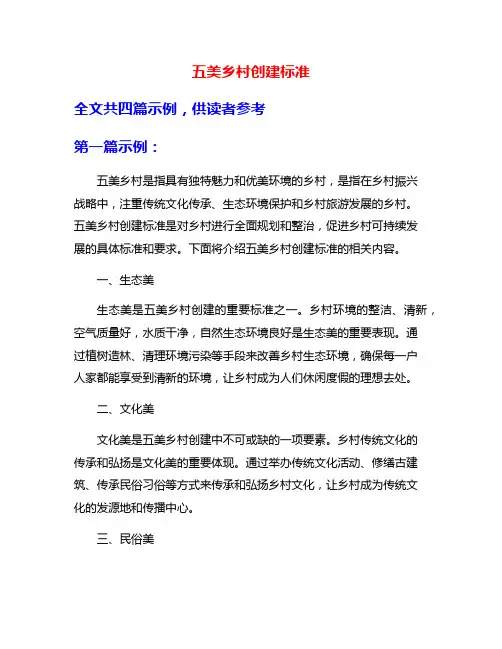 五美乡村创建标准

全文共四篇示例，供读者参考

第一篇示例：

五美乡村是指具有独特魅力和优美环境的乡村，是指在乡村振兴战略中，注重传统文化传承、生态环境保护和乡村旅游发展的乡村。五美乡村创建标准是对乡村进行全面规划和整治，促进乡村可持续发展的具体标准和要求。下面将介绍五美乡村创建标准的相关内容。

一、生态美

生态美是五美乡村创建的重要标准之一。乡村环境的整洁、清新，空气质量好，水质干净，自然生态环境良好是生态美的重要表现。通过植树造林、清理环境污染等手段来改善乡村生态环境，确保每一户人家都能享受到清新的环境，让乡村成为人们休闲度假的理想去处。

二、文化美

文化美是五美乡村创建中不可或缺的一项要素。乡村传统文化的传承和弘扬是文化美的重要体现。通过举办传统文化活动、修缮古建筑、传承民俗习俗等方式来传承和弘扬乡村文化，让乡村成为传统文化的发源地和传播中心。

三、民俗美